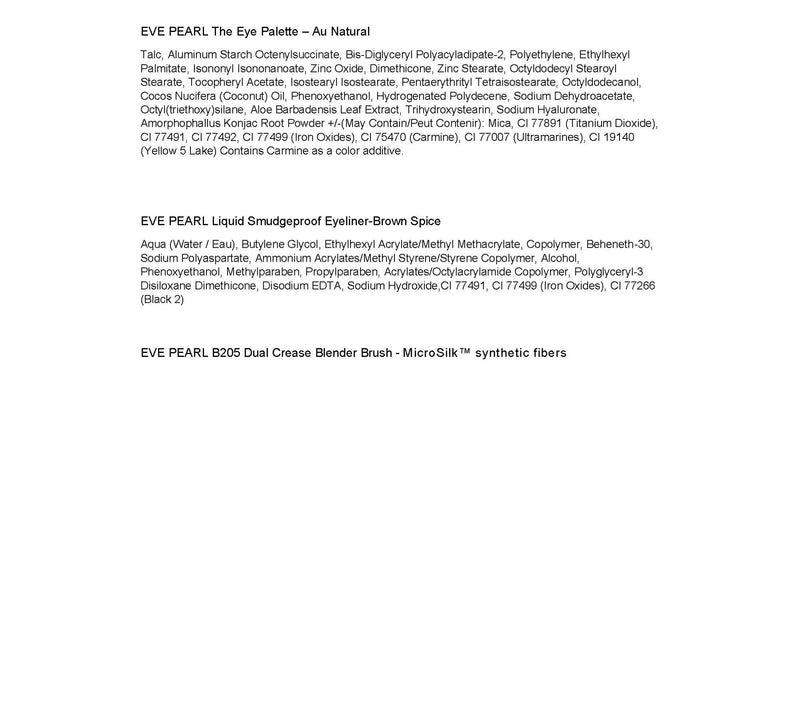 EVE PEARL The Eye Palette – Au Natural

Talc, Aluminum Starch Octenylsuccinate, Bis-Diglyceryl Polyacyladipate-2, Polyethylene, Ethylhexyl Palmitate, Isononyl Isononanoate, Zinc Oxide, Dimethicone, Zinc Stearate, Octyldodecyl Stearoyl Stearate, Tocopheryl Acetate, Isostearyl Isostearate, Pentaerythrityl Tetraisostearate, Octyldodecanol, Cocos Nucifera (Coconut) Oil, Phenoxyethanol, Hydrogenated Polydecene, Sodium Dehydroacetate, Octyl(triethoxy)silane, Aloe Barbadensis Leaf Extract, Trihydroxystearin, Sodium Hyaluronate, Amorphophallus Konjac Root Powder +/-(May Contain/Peut Contenir): Mica, CI 77891 (Titanium Dioxide), CI 77491, CI 77492, CI 77499 (Iron Oxides), CI 75470 (Carmine), CI 77007 (Ultramarines), CI 19140 (Yellow 5 Lake) Contains Carmine as a color additive.

EVE PEARL Liquid Smudgeproof Eyeliner-Brown Spice

Aqua (Water / Eau), Butylene Glycol, Ethylhexyl Acrylate/Methyl Methacrylate, Copolymer, Beheneth-30, Sodium Polyaspartate, Ammonium Acrylates/Methyl Styrene/Styrene Copolymer, Alcohol, Phenoxyethanol, Methylparaben, Propylparaben, Acrylates/Octylacrylamide Copolymer, Polyglyceryl-3 Disiloxane Dimethicone, Disodium EDTA, Sodium Hydroxide,CI 77491, CI 77499 (Iron Oxides), CI 77266 (Black 2)

EVE PEARL B205 Dual Crease Blender Brush - MicroSilk™ synthetic fibers